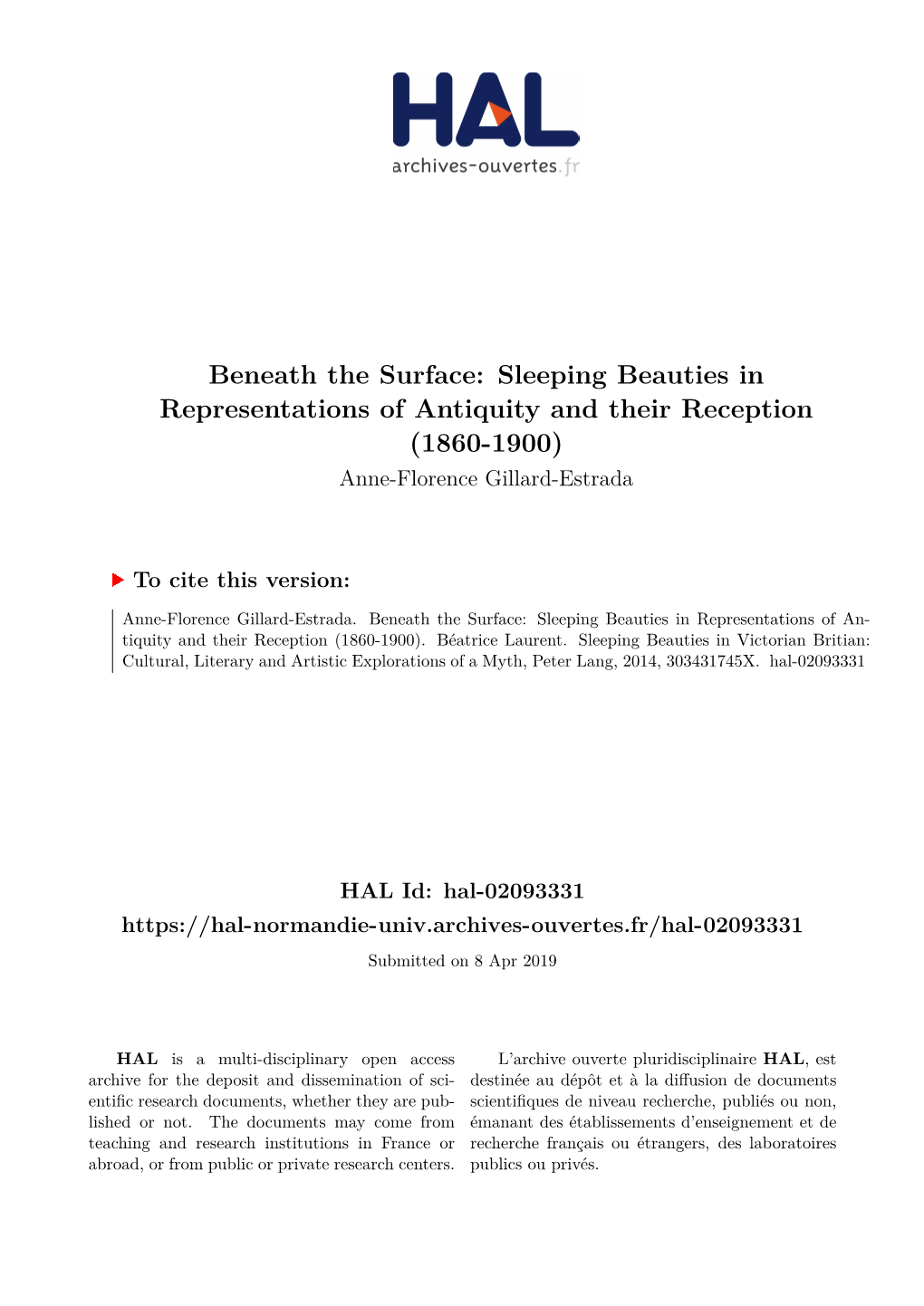 HAL
archives-ouvertes.fr

Beneath the Surface: Sleeping Beauties in Representations of Antiquity and their Reception (1860-1900)
Anne-Florence Gillard-Estrada

To cite this version:

Anne-Florence Gillard-Estrada. Beneath the Surface: Sleeping Beauties in Representations of Antiquity and their Reception (1860-1900). Béatrice Laurent. Sleeping Beauties in Victorian Britian: Cultural, Literary and Artistic Explorations of a Myth, Peter Lang, 2014, 303431745X. hal-02093331

HAL Id: hal-02093331
https://hal-normandie-univ.archives-ouvertes.fr/hal-02093331

Submitted on 8 Apr 2019

HAL is a multi-disciplinary open access archive for the deposit and dissemination of scientific research documents, whether they are published or not. The documents may come from teaching and research institutions in France or abroad, or from public or private research centers.

L'archive ouverte pluridisciplinaire HAL, est destinée au dépôt et à la diffusion de documents scientifiques de niveau recherche, publiés ou non, émanant des établissements d'enseignement et de recherche français ou étrangers, des laboratoires publics ou privés.